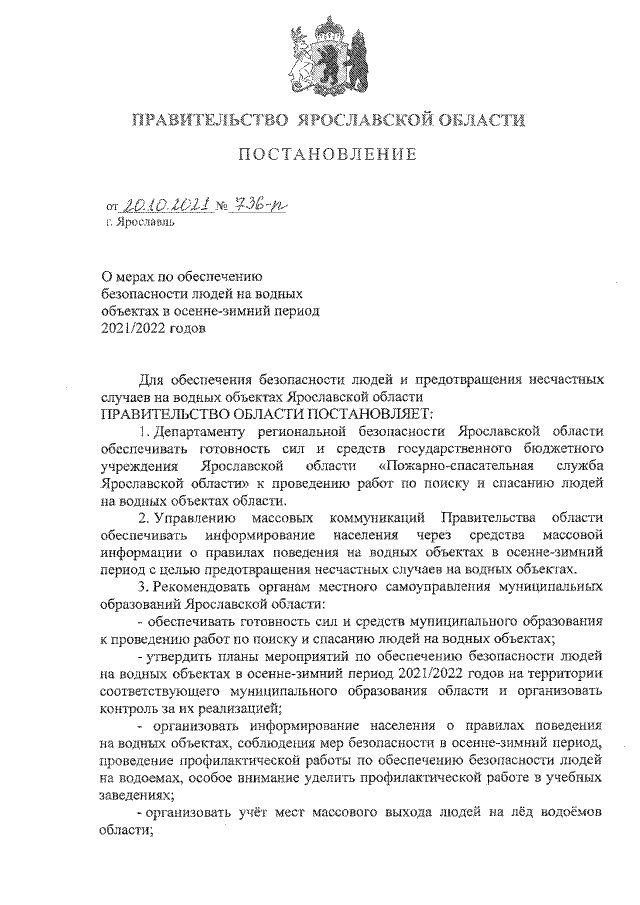 ПРАВИТЕЛЬСТВО ЯРОСЛАВСКОЙ ОБЛАСТИ

ПОСТАНОВЛЕНИЕ

от 20.10.2021 № 736-п
г. Ярославль

О мерах по обеспечению безопасности людей на водных объектах в осенне-зимний период 2021/2022 годов

Для обеспечения безопасности людей и предотвращения несчастных случаев на водных объектах Ярославской области
ПРАВИТЕЛЬСТВО ОБЛАСТИ ПОСТАНОВЛЯЕТ:

1. Департаменту региональной безопасности Ярославской области обеспечивать готовность сил и средств государственного бюджетного учреждения Ярославской области «Пожарно-спасательная служба Ярославской области» к проведению работ по поиску и спасанию людей на водных объектах области.

2. Управлению массовых коммуникаций Правительства области обеспечивать информирование населения через средства массовой информации о правилах поведения на водных объектах в осенне-зимний период с целью предотвращения несчастных случаев на водных объектах.

3. Рекомендовать органам местного самоуправления муниципальных образований Ярославской области:

- обеспечивать готовность сил и средств муниципального образования к проведению работ по поиску и спасанию людей на водных объектах;

- утвердить планы мероприятий по обеспечению безопасности людей на водных объектах в осенне-зимний период 2021/2022 годов на территории соответствующего муниципального образования области и организовать контроль за их реализацией;

- организовать информирование населения о правилах поведения на водных объектах, соблюдения мер безопасности в осенне-зимний период, проведение профилактической работы по обеспечению безопасности людей на водоемах, особое внимание уделить профилактической работе в учебных заведениях;

- организовать учёт мест массового выхода людей на лёд водоёмов области;